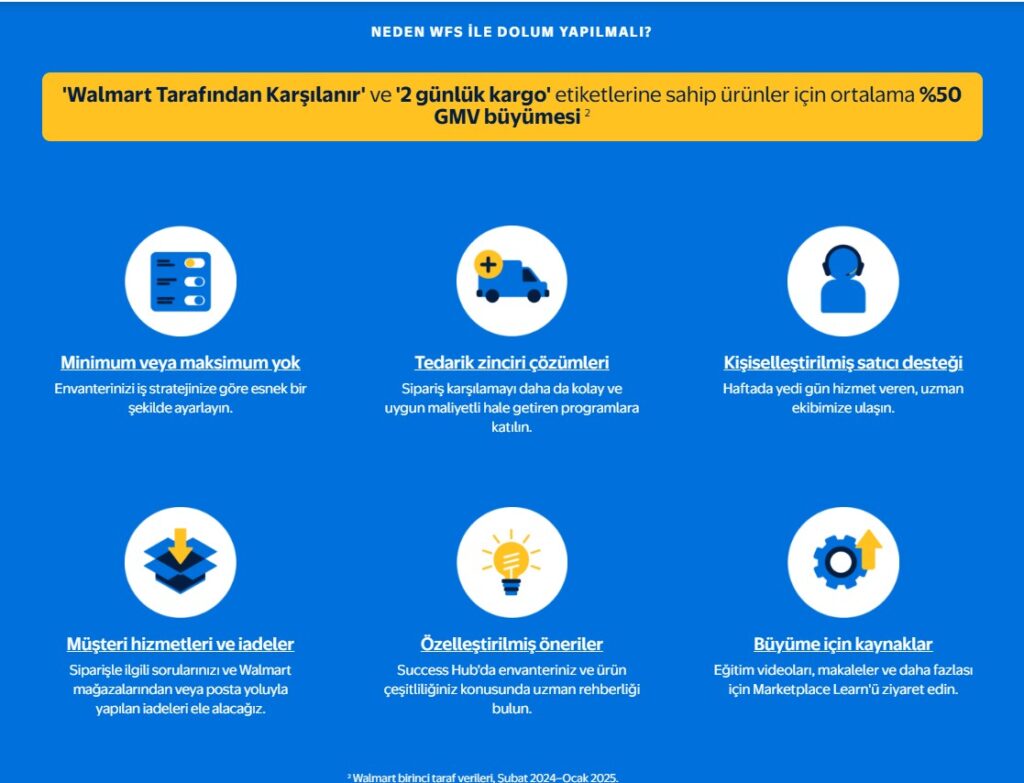 NEDEN WFS İLE DOLUM YAPILMALI?

'Walmart Tarafından Karşılanır' ve '2 günlük kargo' etiketlerine sahip ürünler için ortalama %50 GMV büyümesi $^2$

Minimum veya maksimum yok
Envanterinizi iş stratejinize göre esnek bir şekilde ayarlayın.

Tedarik zinciri çözümleri
Sipariş karşılamayı daha da kolay ve uygun maliyetli hale getiren programlara katılın.

Kişiselleştirilmiş satıcı desteği
Haftada yedi gün hizmet veren, uzman ekibimize ulaşın.

Müşteri hizmetleri ve iadeler
Siparişle ilgili sorularınızı ve Walmart mağazalarından veya posta yoluyla yapılan iadeleri ele alacağız.

Özelleştirilmiş öneriler
Success Hub'da envanteriniz ve ürün çeşitliliğiniz konusunda uzman rehberliği bulun.

Büyüme için kaynaklar
Eğitim videoları, makaleler ve daha fazlası için Marketplace Learn'ü ziyaret edin.

$^2$ Walmart birinci taraf verileri, Şubat 2024–Ocak 2025.